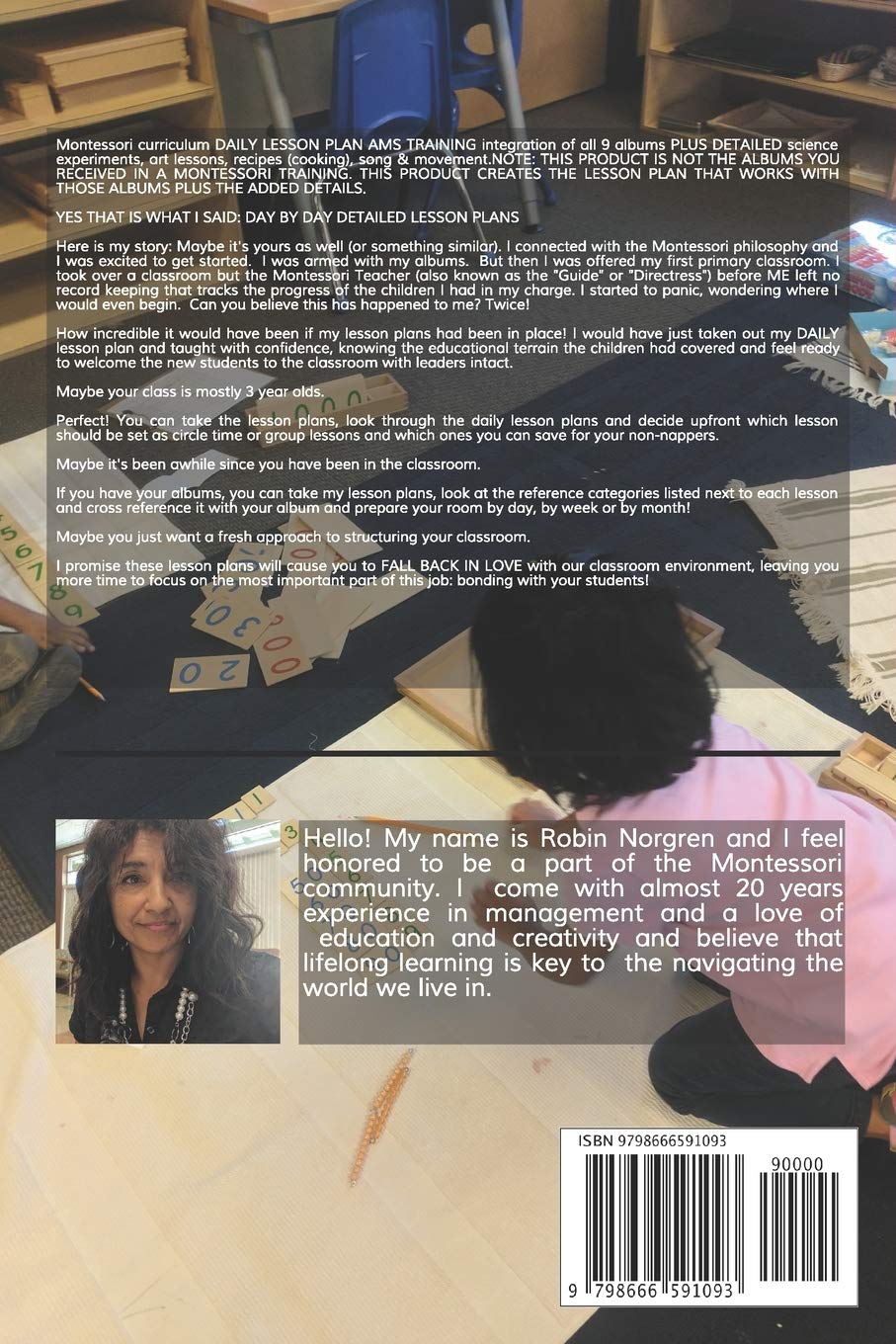 Montessori curriculum DAILY LESSON PLAN AMS TRAINING integration of all 9 albums PLUS DETAILED science experiments, art lessons, recipes (cooking), song & movement.NOTE: THIS PRODUCT IS NOT THE ALBUMS YOU RECEIVED IN A MONTESSORI TRAINING. THIS PRODUCT CREATES THE LESSON PLAN THAT WORKS WITH THOSE ALBUMS PLUS THE ADDED DETAILS.

YES THAT IS WHAT I SAID: DAY BY DAY DETAILED LESSON PLANS

Here is my story: Maybe it's yours as well (or something similar). I connected with the Montessori philosophy and I was excited to get started. I was armed with my albums. But then I was offered my first primary classroom. I took over a classroom but the Montessori Teacher (also known as the "Guide" or "Directress") before ME left no record keeping that tracks the progress of the children I had in my charge. I started to panic, wondering where I would even begin. Can you believe this has happened to me? Twice!

How incredible it would have been if my lesson plans had been in place! I would have just taken out my DAILY lesson plan and taught with confidence, knowing the educational terrain the children had covered and feel ready to welcome the new students to the classroom with leaders intact.

Maybe your class is mostly 3 year olds.

Perfect! You can take the lesson plans, look through the daily lesson plans and decide upfront which lesson should be set as circle time or group lessons and which ones you can save for your non-nappers.

Maybe it's been awhile since you have been in the classroom.

If you have your albums, you can take my lesson plans, look at the reference categories listed next to each lesson and cross reference it with your album and prepare your room by day, by week or by month!

Maybe you just want a fresh approach to structuring your classroom.

I promise these lesson plans will cause you to FALL BACK IN LOVE with our classroom environment, leaving you more time to focus on the most important part of this job: bonding with your students!

Hello! My name is Robin Norgren and I feel honored to be a part of the Montessori community. I come with almost 20 years experience in management and a love of education and creativity and believe that lifelong learning is key to the navigating the world we live in.

ISBN 9798666591093

90000

9 798666 591093